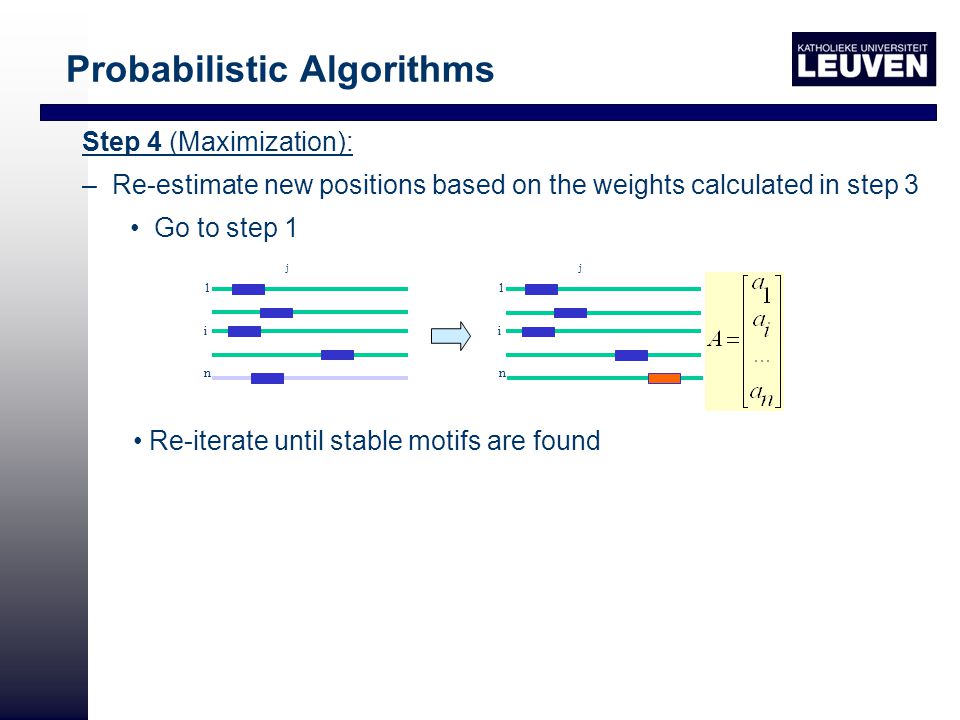 Probabilistic Algorithms

KATHOLIEKE UNIVERSITEIT
LEUVEN

Step 4 (Maximization):

– Re-estimate new positions based on the weights calculated in step 3

• Go to step 1

j
1
i
n

j
1
i
n

$A = \begin{bmatrix} a_1 \\ a_i \\ \dots \\ a_n \end{bmatrix}$

• Re-iterate until stable motifs are found